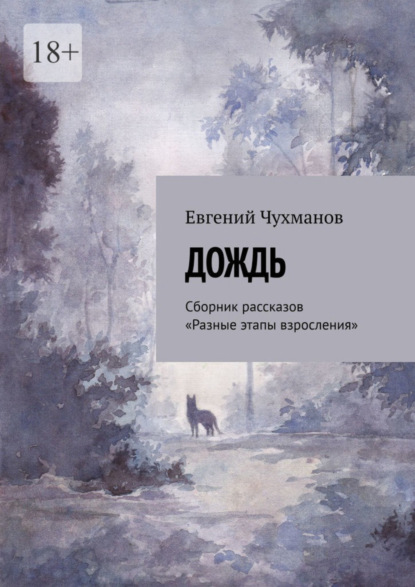 18+

Евгений Чухманов

ДОЖДЬ

Сборник рассказов
«Разные этапы взросления»